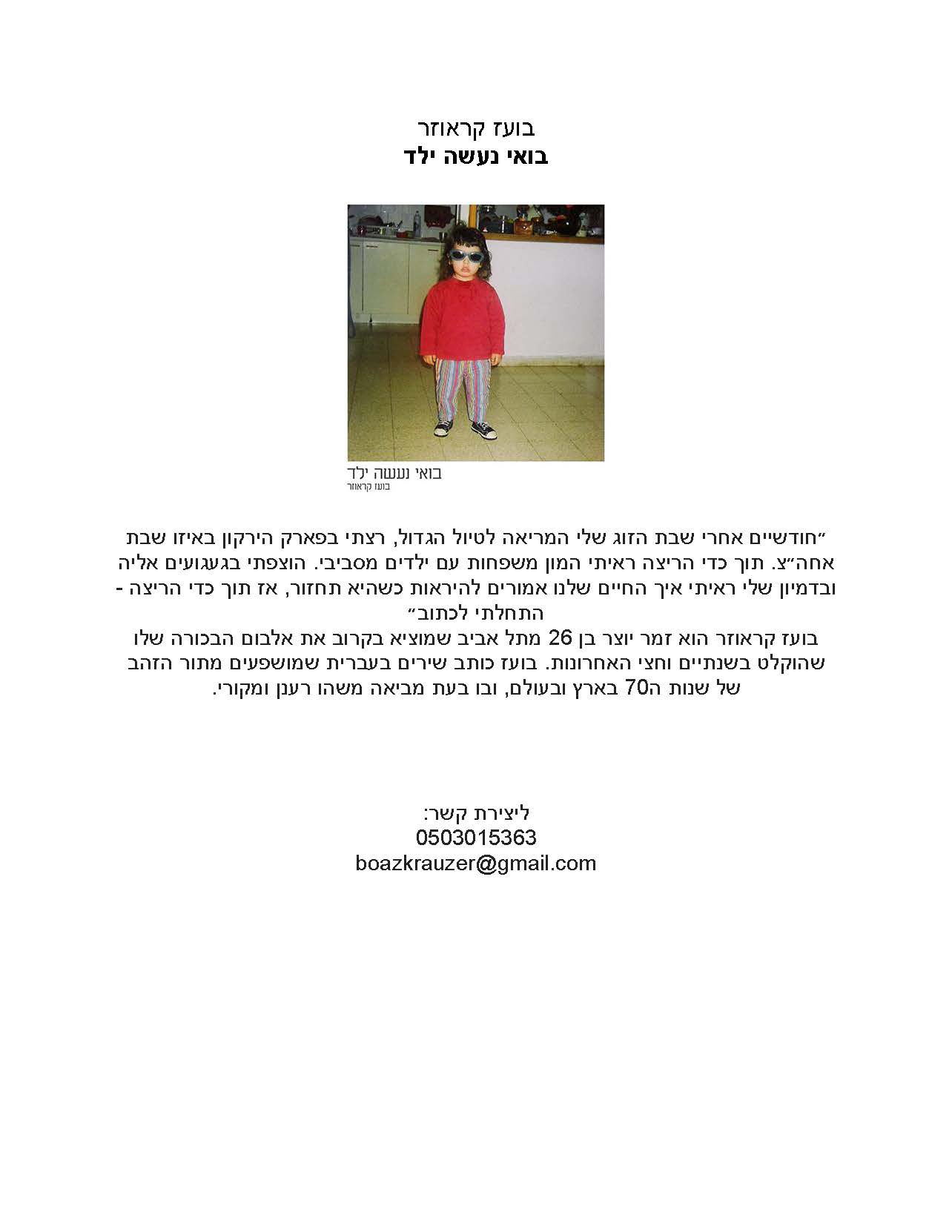 בועז קראוזר
**בואי נעשה ילד**

בואי נעשה ילד
בועז קראוזר

״חודשיים אחרי שבת הזוג שלי המריאה לטיול הגדול, רצתי בפארק הירקון באיזו שבת אחה״צ. תוך כדי הריצה ראיתי המון משפחות עם ילדים מסביבי. הוצפתי בגעגועים אליה ובדמיון שלי ראיתי איך החיים שלנו אמורים להיראות כשהיא תחזור, אז תוך כדי הריצה - התחלתי לכתוב״
בועז קראוזר הוא זמר יוצר בן 26 מתל אביב שמוציא בקרוב את אלבום הבכורה שלו שהוקלט בשנתיים וחצי האחרונות. בועז כותב שירים בעברית שמושפעים מתור הזהב של שנות ה70 בארץ ובעולם, ובו בעת מביאה משהו רענן ומקורי.

ליצירת קשר:
0503015363
boazkrauzer@gmail.com